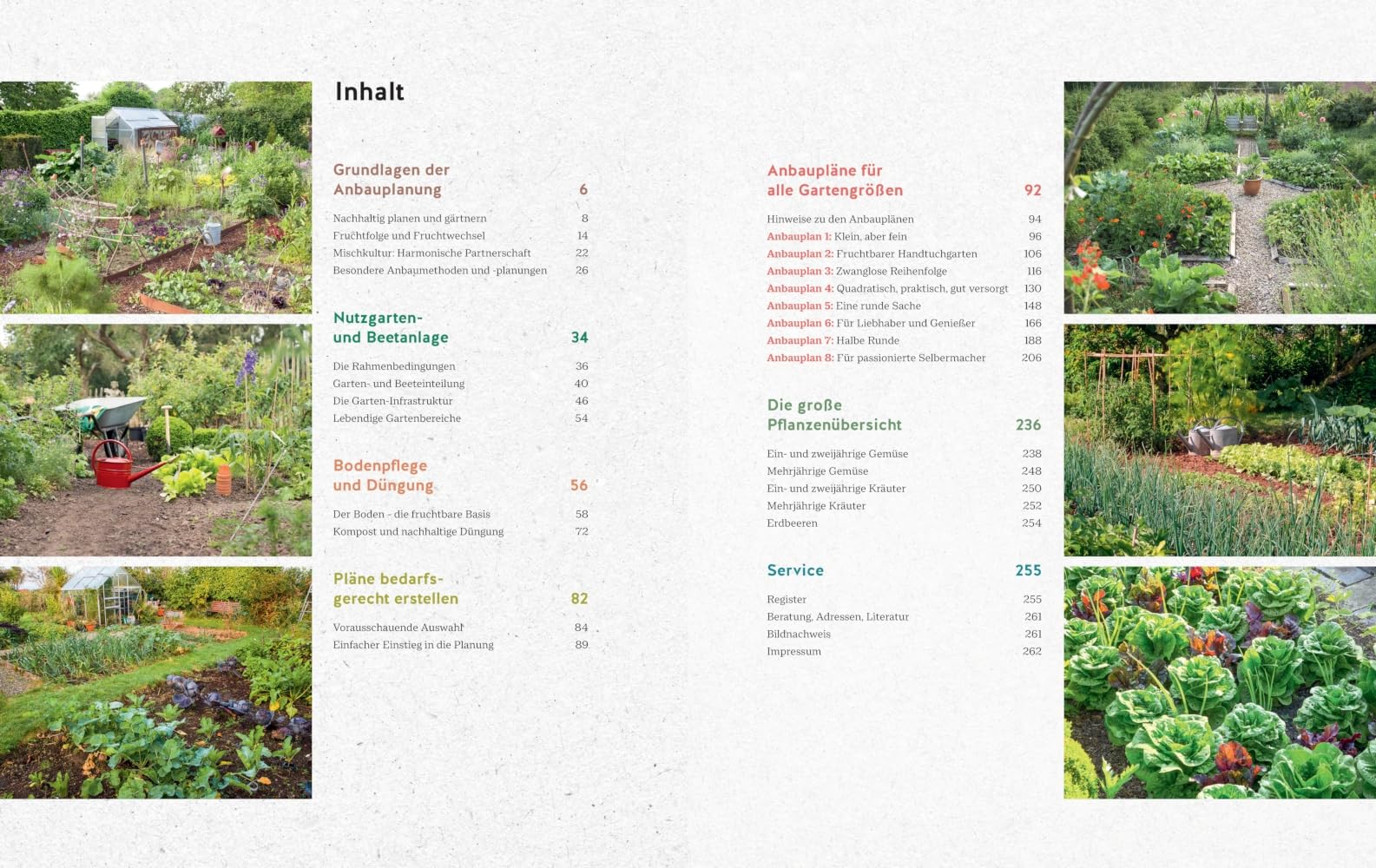 Inhalt

Grundlagen der Anbauplanung 6

Nachhaltig planen und gärtnern 8
Fruchtfolge und Fruchtwechsel 14
Mischkultur: Harmonische Partnerschaft 22
Besondere Anbaumethoden und -planungen 26

Nutzgarten- und Beetanlage 34

Die Rahmenbedingungen 36
Garten- und Beeteinteilung 40
Die Garten-Infrastruktur 46
Lebendige Gartenbereiche 54

Bodenpflege und Düngung 56

Der Boden - die fruchtbare Basis 58
Kompost und nachhaltige Düngung 72

Pläne bedarfsgerecht erstellen 82

Vorausschauende Auswahl 84
Einfacher Einstieg in die Planung 89

Anbaupläne für alle Gartengrößen 92

Hinweise zu den Anbauplänen 94
Anbauplan 1: Klein, aber fein 96
Anbauplan 2: Fruchtbarer Handtuchgarten 106
Anbauplan 3: Zwanglose Reihenfolge 116
Anbauplan 4: Quadratisch, praktisch, gut versorgt 130
Anbauplan 5: Eine runde Sache 148
Anbauplan 6: Für Liebhaber und Genießer 166
Anbauplan 7: Halbe Runde 188
Anbauplan 8: Für passionierte Selbermacher 206

Die große Pflanzenübersicht 236

Ein- und zweijährige Gemüse 238
Mehrjährige Gemüse 248
Ein- und zweijährige Kräuter 250
Mehrjährige Kräuter 252
Erdbeeren 254

Service 255

Register 255
Beratung, Adressen, Literatur 261
Bildnachweis 261
Impressum 262